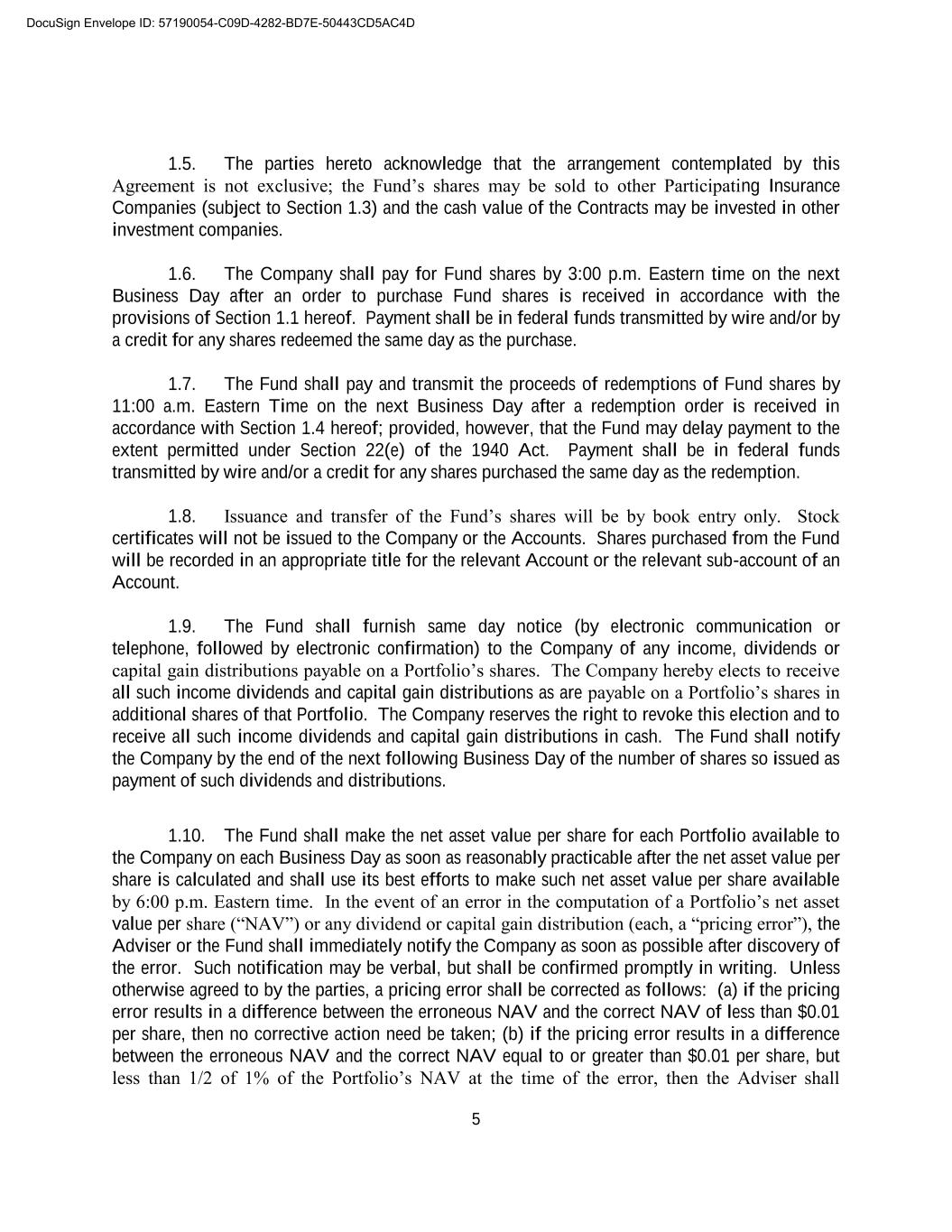 DocuSign Envelope ID: 57190054-C09D-4282-BD7E-50443CD5AC4D

1.5. The parties hereto acknowledge that the arrangement contemplated by this Agreement is not exclusive; the Fund’s shares may be sold to other Participating Insurance Companies (subject to Section 1.3) and the cash value of the Contracts may be invested in other investment companies.

1.6. The Company shall pay for Fund shares by 3:00 p.m. Eastern time on the next Business Day after an order to purchase Fund shares is received in accordance with the provisions of Section 1.1 hereof. Payment shall be in federal funds transmitted by wire and/or by a credit for any shares redeemed the same day as the purchase.

1.7. The Fund shall pay and transmit the proceeds of redemptions of Fund shares by 11:00 a.m. Eastern Time on the next Business Day after a redemption order is received in accordance with Section 1.4 hereof; provided, however, that the Fund may delay payment to the extent permitted under Section 22(e) of the 1940 Act. Payment shall be in federal funds transmitted by wire and/or a credit for any shares purchased the same day as the redemption.

1.8. Issuance and transfer of the Fund’s shares will be by book entry only. Stock certificates will not be issued to the Company or the Accounts. Shares purchased from the Fund will be recorded in an appropriate title for the relevant Account or the relevant sub-account of an Account.

1.9. The Fund shall furnish same day notice (by electronic communication or telephone, followed by electronic confirmation) to the Company of any income, dividends or capital gain distributions payable on a Portfolio’s shares. The Company hereby elects to receive all such income dividends and capital gain distributions as are payable on a Portfolio’s shares in additional shares of that Portfolio. The Company reserves the right to revoke this election and to receive all such income dividends and capital gain distributions in cash. The Fund shall notify the Company by the end of the next following Business Day of the number of shares so issued as payment of such dividends and distributions.

1.10. The Fund shall make the net asset value per share for each Portfolio available to the Company on each Business Day as soon as reasonably practicable after the net asset value per share is calculated and shall use its best efforts to make such net asset value per share available by 6:00 p.m. Eastern time. In the event of an error in the computation of a Portfolio’s net asset value per share (“NAV”) or any dividend or capital gain distribution (each, a “pricing error”), the Adviser or the Fund shall immediately notify the Company as soon as possible after discovery of the error. Such notification may be verbal, but shall be confirmed promptly in writing. Unless otherwise agreed to by the parties, a pricing error shall be corrected as follows: (a) if the pricing error results in a difference between the erroneous NAV and the correct NAV of less than $0.01 per share, then no corrective action need be taken; (b) if the pricing error results in a difference between the erroneous NAV and the correct NAV equal to or greater than $0.01 per share, but less than 1/2 of 1% of the Portfolio’s NAV at the time of the error, then the Adviser shall

5